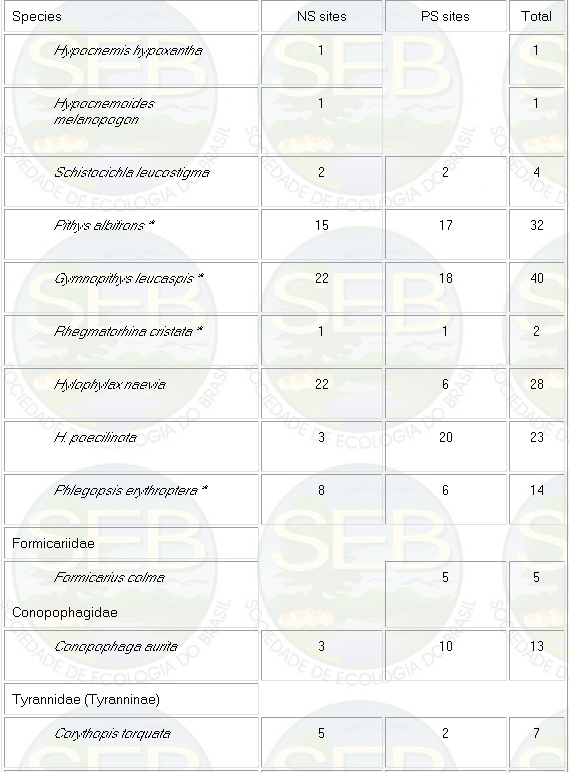 | Species | NS sites | PS sites | Total |
|---|---|---|---|
| Hypocnemis hypoxantha | 1 | | 1 |
| Hypocnemoides melanopogon | 1 | | 1 |
| Schistocichla leucostigma | 2 | 2 | 4 |
| Pithys albifrons * | 15 | 17 | 32 |
| Gymnopithys leucaspis * | 22 | 18 | 40 |
| Rhegmatorhina cristata * | 1 | 1 | 2 |
| Hylophylax naevia | 22 | 6 | 28 |
| H. poecilinota | 3 | 20 | 23 |
| Phlegopsis erythroptera * | 8 | 6 | 14 |
| Formicariidae | | | |
| Formicarius colma | | 5 | 5 |
| Conopophagidae | | | |
| Conopophaga aurita | 3 | 10 | 13 |
| Tyrannidae (Tyranninae) | | | |
| Corythopis torquata | 5 | 2 | 7 |

SEB SOCIEDADE DE ECOLOGIA DO BRASIL